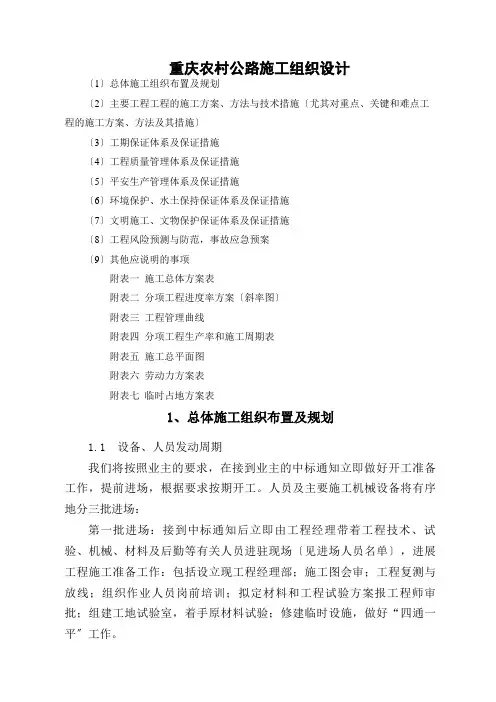 重庆农村公路施工组织设计

〔1〕总体施工组织布置及规划

〔2〕主要工程工程的施工方案、方法与技术措施〔尤其对重点、关键和难点工程的施工方案、方法及其措施〕

〔3〕工期保证体系及保证措施

〔4〕工程质量管理体系及保证措施

〔5〕平安生产管理体系及保证措施

〔6〕环境保护、水土保持保证体系及保证措施

〔7〕文明施工、文物保护保证体系及保证措施

〔8〕工程风险预测与防范，事故应急预案

〔9〕其他应说明的事项

附表一 施工总体方案表

附表二 分项工程进度率方案〔斜率图〕

附表三 工程管理曲线

附表四 分项工程生产率和施工周期表

附表五 施工总平面图

附表六 劳动力方案表

附表七 临时占地方案表

1、总体施工组织布置及规划

1.1 设备、人员发动周期

我们将按照业主的要求，在接到业主的中标通知立即做好开工准备工作，提前进场，根据要求按期开工。人员及主要施工机械设备将有序地分三批进场：

第一批进场：接到中标通知后立即由工程经理带着工程技术、试验、机械、材料及后勤等有关人员进驻现场〔见进场人员名单〕，进展工程施工准备工作：包括设立现工程经理部；施工图会审；工程复测与放线；组织作业人员岗前培训；拟定材料和工程试验方案报工程师审批；组建工地试验室，着手原材料试验；修建临时设施，做好“四通一平”工作。